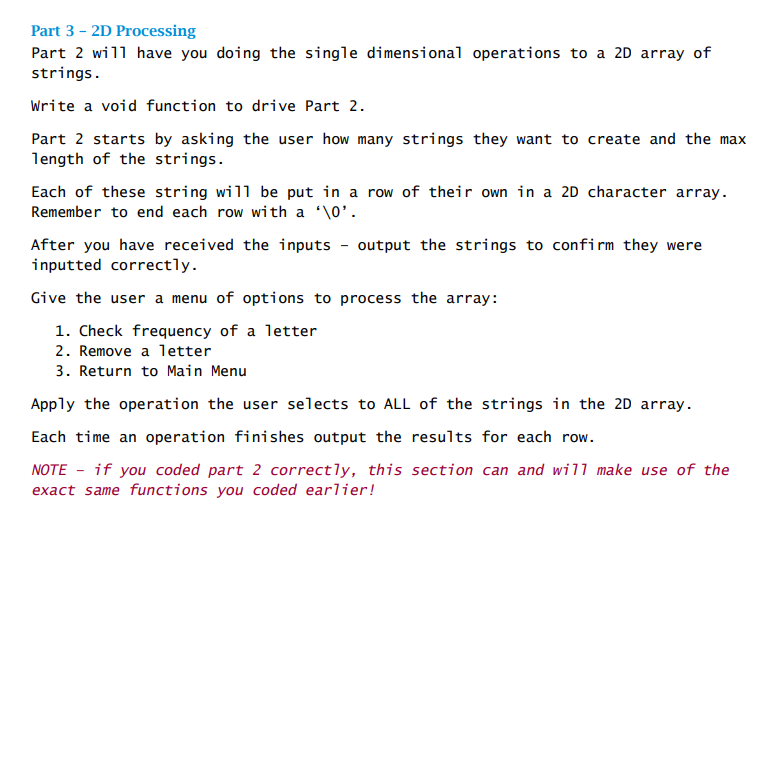 Part 3 – 2D Processing

Part 2 will have you doing the single dimensional operations to a 2D array of strings.

Write a void function to drive Part 2.

Part 2 starts by asking the user how many strings they want to create and the max length of the strings.

Each of these string will be put in a row of their own in a 2D character array. Remember to end each row with a ‘\0’.

After you have received the inputs – output the strings to confirm they were inputted correctly.

Give the user a menu of options to process the array:

1. Check frequency of a letter
2. Remove a letter
3. Return to Main Menu

Apply the operation the user selects to ALL of the strings in the 2D array.

Each time an operation finishes output the results for each row.

NOTE – if you coded part 2 correctly, this section can and will make use of the exact same functions you coded earlier!